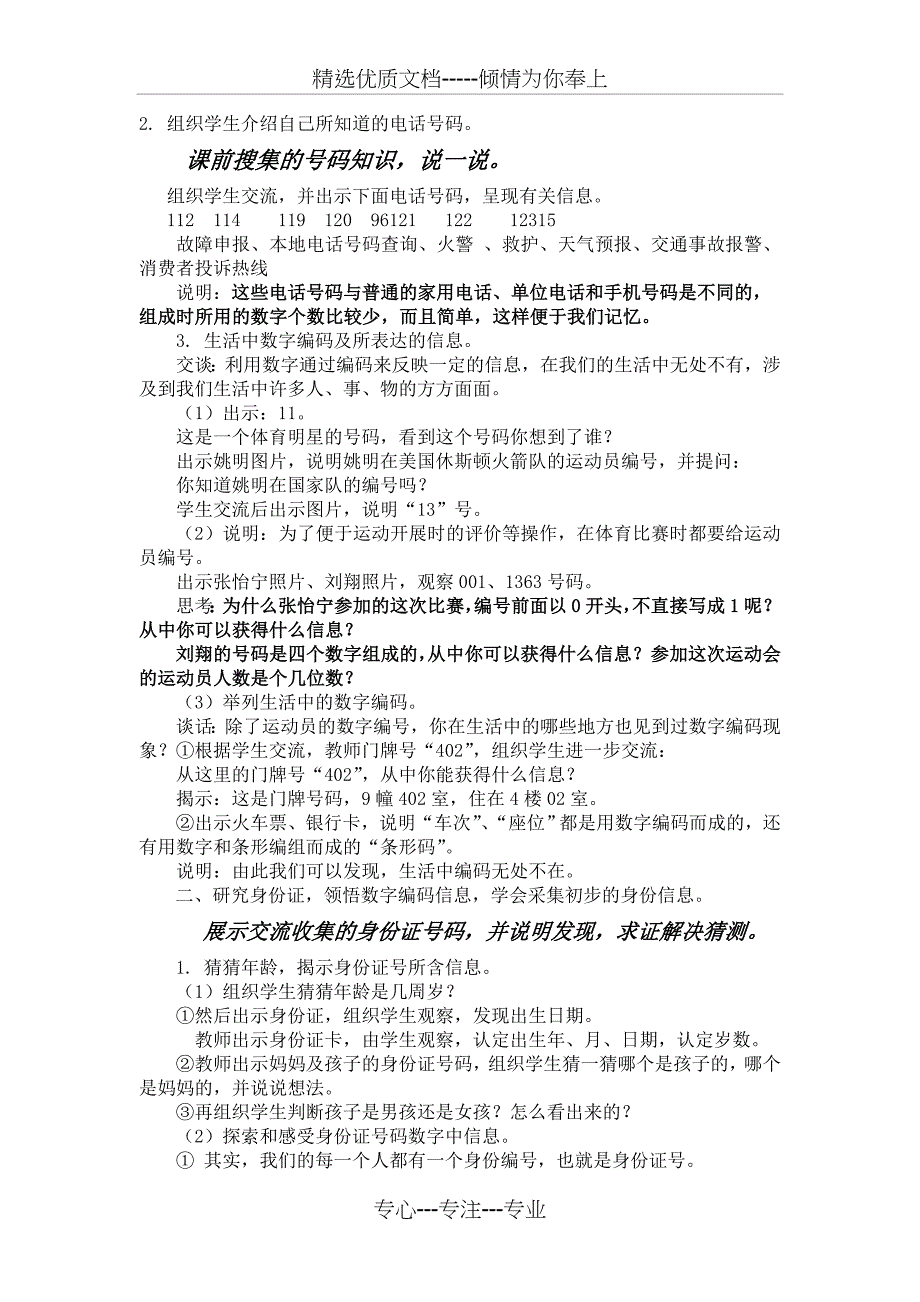 精选优质文档-----倾情为你奉上

2. 组织学生介绍自己所知道的电话号码。

课前搜集的号码知识，说一说。

组织学生交流，并出示下面电话号码，呈现有关信息。

112　114　　119　120　96121　　122　　12315

故障申报、本地电话号码查询、火警 、救护、天气预报、交通事故报警、消费者投诉热线

说明：这些电话号码与普通的家用电话、单位电话和手机号码是不同的，组成时所用的数字个数比较少，而且简单，这样便于我们记忆。

3. 生活中数字编码及所表达的信息。

交谈：利用数字通过编码来反映一定的信息，在我们的生活中无处不有，涉及到我们生活中许多人、事、物的方方面面。

（1）出示：11。

这是一个体育明星的号码，看到这个号码你想到了谁？

出示姚明图片，说明姚明在美国休斯顿火箭队的运动员编号，并提问：

你知道姚明在国家队的编号吗？

学生交流后出示图片，说明“13”号。

（2）说明：为了便于运动开展时的评价等操作，在体育比赛时都要给运动员编号。

出示张怡宁照片、刘翔照片，观察 001、1363 号码。

思考：为什么张怡宁参加的这次比赛，编号前面以 0 开头，不直接写成 1 呢？从中你可以获得什么信息？

刘翔的号码是四个数字组成的，从中你可以获得什么信息？参加这次运动会的运动员人数是个几位数？

（3）举列生活中的数字编码。

谈话：除了运动员的数字编号，你在生活中的哪些地方也见到过数字编码现象？①根据学生交流，教师门牌号“402”，组织学生进一步交流：

从这里的门牌号“402”，从中你能获得什么信息？

揭示：这是门牌号码，9 幢 402 室，住在 4 楼 02 室。

②出示火车票、银行卡，说明“车次”、“座位”都是用数字编码而成的，还有用数字和条形编组而成的“条形码”。

说明：由此我们可以发现，生活中编码无处不在。

二、研究身份证，领悟数字编码信息，学会采集初步的身份信息。

展示交流收集的身份证号码，并说明发现，求证解决猜测。

1. 猜猜年龄，揭示身份证号所含信息。

（1）组织学生猜猜年龄是几周岁？

①然后出示身份证，组织学生观察，发现出生日期。

教师出示身份证卡，由学生观察，认定出生年、月、日期，认定岁数。

②教师出示妈妈及孩子的身份证号码，组织学生猜一猜哪个是孩子的，哪个是妈妈的，并说说想法。

③再组织学生判断孩子是男孩还是女孩？怎么看出来的？

（2）探索和感受身份证号码数字中信息。

① 其实，我们的每一个人都有一个身份编号，也就是身份证号。

专心---专注---专业